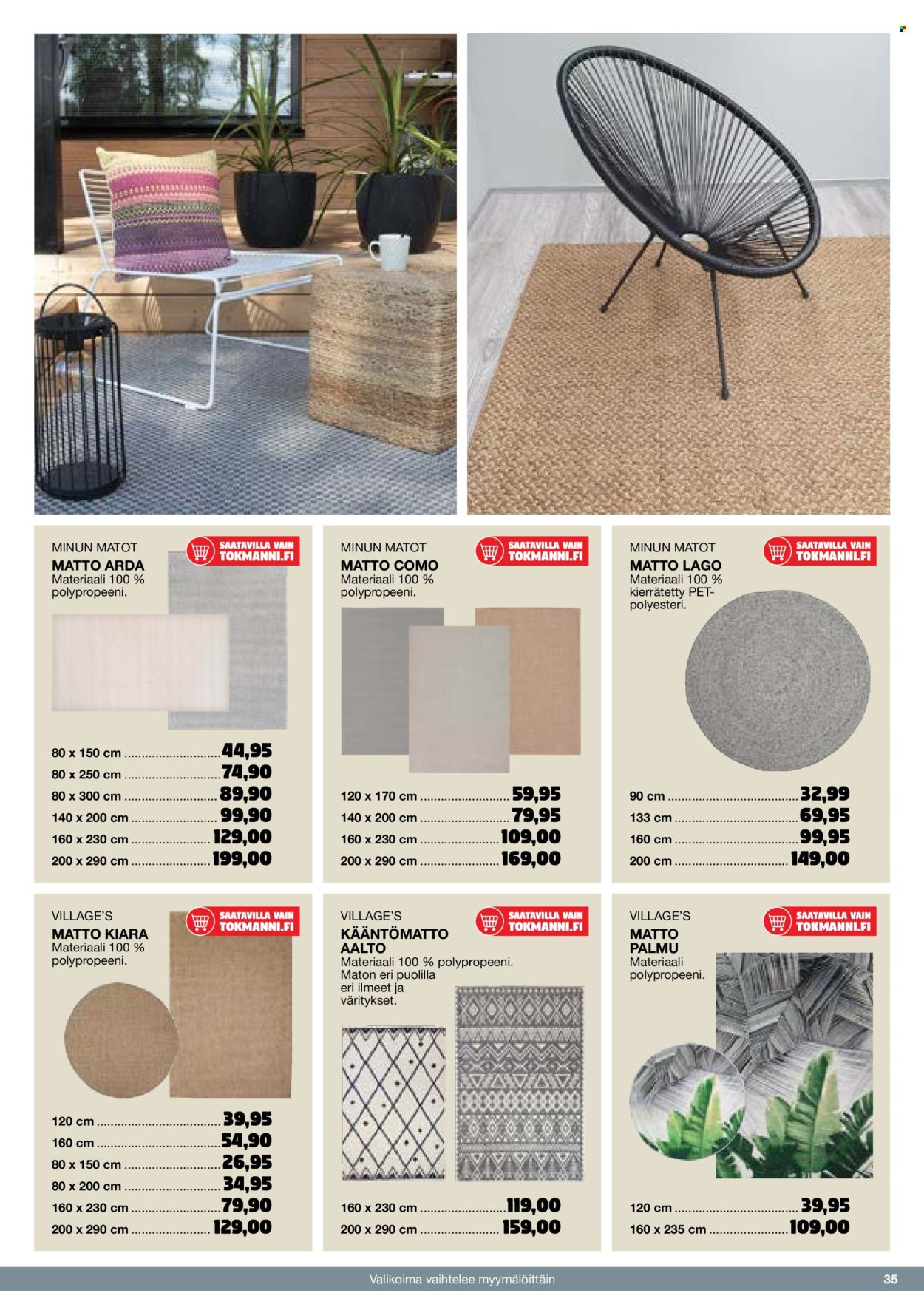 MINUN MATOT
MATTO ARDA
Materiaali 100 % polypropeeni.

SAATAVILLA VAIN
TOKMANNI.FI

80 x 150 cm 44,95
80 x 250 cm 74,90
80 x 300 cm 89,90
140 x 200 cm 99,90
160 x 230 cm 129,00
200 x 290 cm 199,00

MINUN MATOT
MATTO COMO
Materiaali 100 % polypropeeni.

SAATAVILLA VAIN
TOKMANNI.FI

120 x 170 cm 59,95
140 x 200 cm 79,95
160 x 230 cm 109,00
200 x 290 cm 169,00

MINUN MATOT
MATTO LAGO
Materiaali 100 % kierrätetty PET-polyesteri.

SAATAVILLA VAIN
TOKMANNI.FI

90 cm 32,99
133 cm 69,95
160 cm 99,95
200 cm 149,00

VILLAGE'S
MATTO KIARA
Materiaali 100 % polypropeeni.

SAATAVILLA VAIN
TOKMANNI.FI

120 cm 39,95
160 cm 54,90
80 x 150 cm 26,95
80 x 200 cm 34,95
160 x 230 cm 79,90
200 x 290 cm 129,00

VILLAGE'S
KÄÄNTÖMATTO AALTO
Materiaali 100 % polypropeeni. Maton eri puolilla eri ilmeet ja väritykset.

SAATAVILLA VAIN
TOKMANNI.FI

160 x 230 cm 119,00
200 x 290 cm 159,00

VILLAGE'S
MATTO PALMU
Materiaali polypropeeni.

SAATAVILLA VAIN
TOKMANNI.FI

120 cm 39,95
160 x 235 cm 109,00

Valikoima vaihtelee myymälöittäin
35